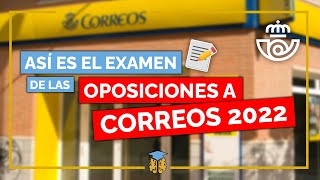 CORREOS

ASÍ ES EL EXAMEN

DE LAS

OPOSICIONES A

CORREOS 2022